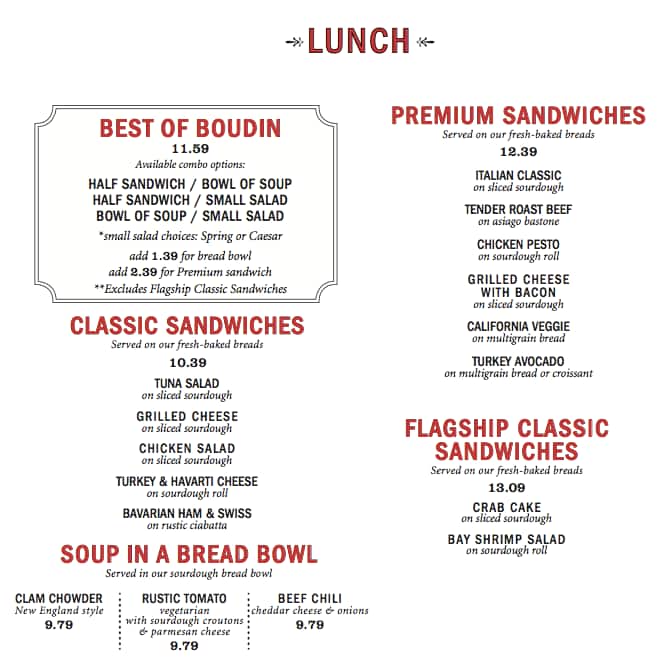 LUNCH

BEST OF BOUDIN
11.59
Available combo options:
HALF SANDWICH / BOWL OF SOUP
HALF SANDWICH / SMALL SALAD
BOWL OF SOUP / SMALL SALAD
*small salad choices: Spring or Caesar
add 1.39 for bread bowl
add 2.39 for Premium sandwich
**Excludes Flagship Classic Sandwiches

CLASSIC SANDWICHES
Served on our fresh-baked breads
10.39

TUNA SALAD
on sliced sourdough

GRILLED CHEESE
on sliced sourdough

CHICKEN SALAD
on sliced sourdough

TURKEY & HAVARTI CHEESE
on sourdough roll

BAVARIAN HAM & SWISS
on rustic ciabatta

SOUP IN A BREAD BOWL
Served in our sourdough bread bowl

CLAM CHOWDER
New England style
9.79

RUSTIC TOMATO
vegetarian
with sourdough croutons & parmesan cheese
9.79

BEEF CHILI
cheddar cheese & onions
9.79

PREMIUM SANDWICHES
Served on our fresh-baked breads
12.39

ITALIAN CLASSIC
on sliced sourdough

TENDER ROAST BEEF
on asiago bastone

CHICKEN PESTO
on sourdough roll

GRILLED CHEESE WITH BACON
on sliced sourdough

CALIFORNIA VEGGIE
on multigrain bread

TURKEY AVOCADO
on multigrain bread or croissant

FLAGSHIP CLASSIC SANDWICHES
Served on our fresh-baked breads
13.09

CRAB CAKE
on sliced sourdough

BAY SHRIMP SALAD
on sourdough roll